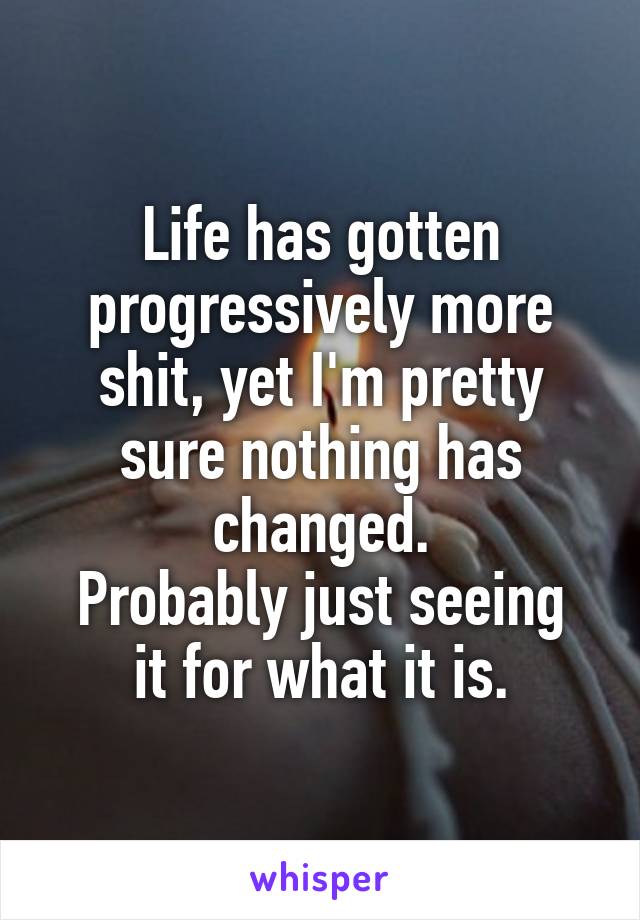 Life has gotten progressively more shit, yet I'm pretty sure nothing has changed.
Probably just seeing it for what it is.

whisper